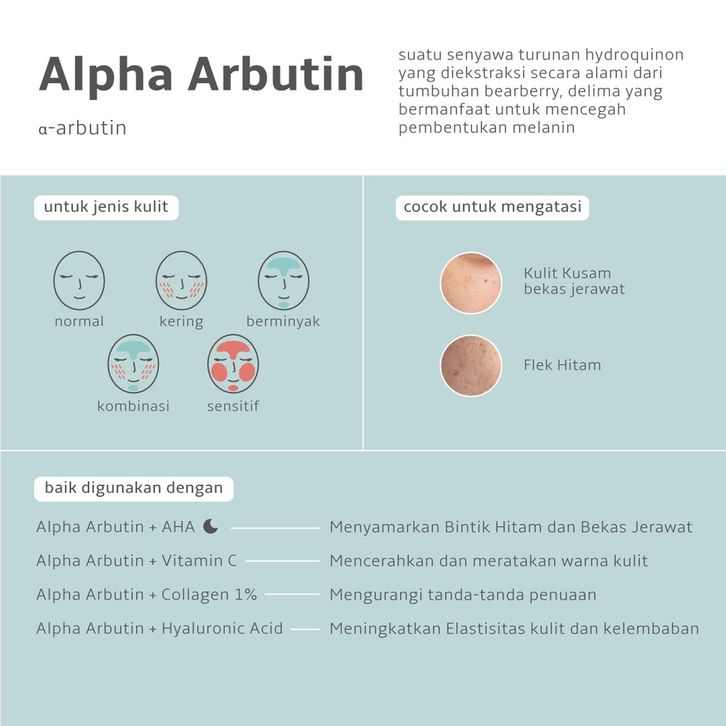 Alpha Arbutin

α-arbutin

suatu senyawa turunan hydroquinon yang diekstraksi secara alami dari tumbuhan bearberry, delima yang bermanfaat untuk mencegah pembentukan melanin

untuk jenis kulit

normal

kering

berminyak

kombinasi

sensitif

cocok untuk mengatasi

Kulit Kusam bekas jerawat

Flek Hitam

baik digunakan dengan

Alpha Arbutin + AHA — Menyamarkan Bintik Hitam dan Bekas Jerawat

Alpha Arbutin + Vitamin C — Mencerahkan dan meratakan warna kulit

Alpha Arbutin + Collagen 1% — Mengurangi tanda-tanda penuaan

Alpha Arbutin + Hyaluronic Acid — Meningkatkan Elastisitas kulit dan kelembaban